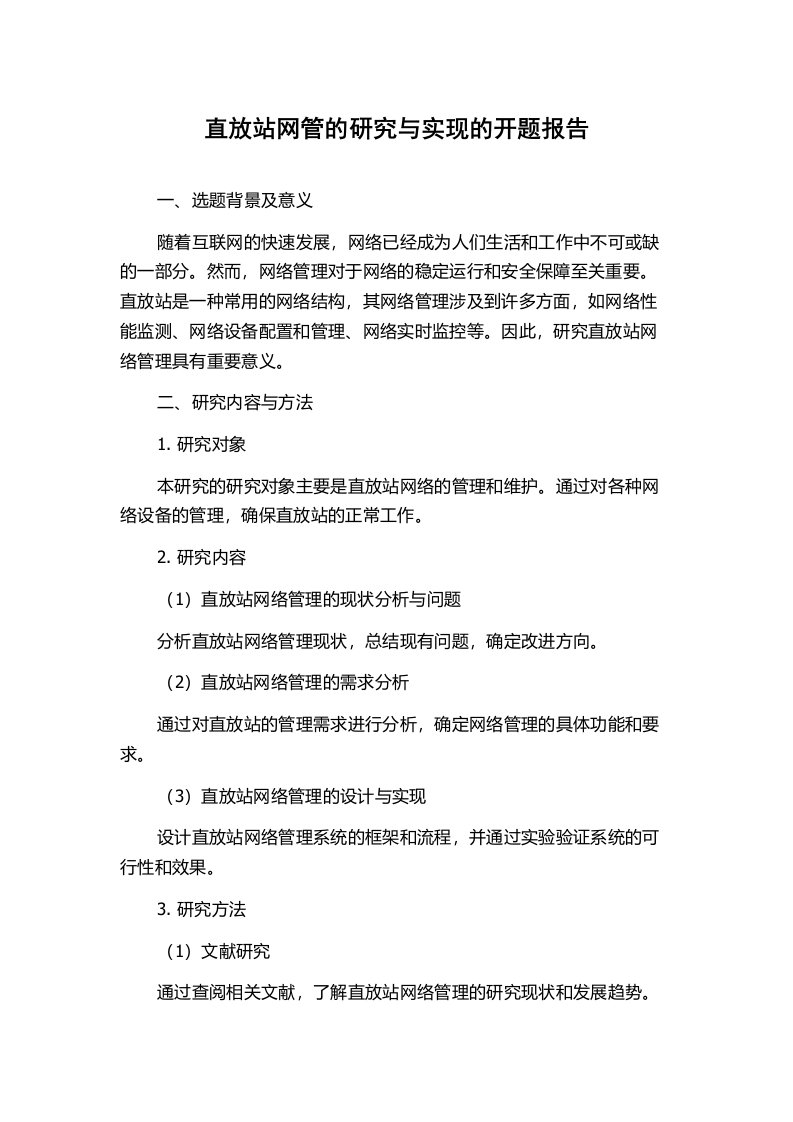 直放站网管的研究与实现的开题报告

一、选题背景及意义

随着互联网的快速发展，网络已经成为人们生活和工作中不可或缺的一部分。然而，网络管理对于网络的稳定运行和安全保障至关重要。直放站是一种常用的网络结构，其网络管理涉及到许多方面，如网络性能监测、网络设备配置和管理、网络实时监控等。因此，研究直放站网络管理具有重要意义。

二、研究内容与方法

1. 研究对象

本研究的研究对象主要是直放站网络的管理和维护。通过对各种网络设备的管理，确保直放站的正常工作。

2. 研究内容

（1）直放站网络管理的现状分析与问题

分析直放站网络管理现状，总结现有问题，确定改进方向。

（2）直放站网络管理的需求分析

通过对直放站的管理需求进行分析，确定网络管理的具体功能和要求。

（3）直放站网络管理的设计与实现

设计直放站网络管理系统的框架和流程，并通过实验验证系统的可行性和效果。

3. 研究方法

（1）文献研究

通过查阅相关文献，了解直放站网络管理的研究现状和发展趋势。